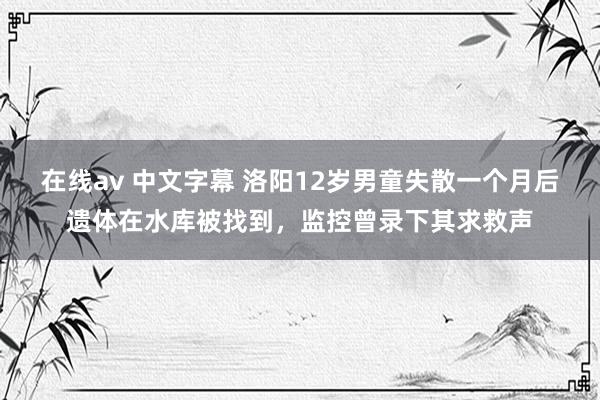 在线av 中文字幕 洛阳12岁男童失散一个月后遗体在水库被找到，监控曾录下其求救声